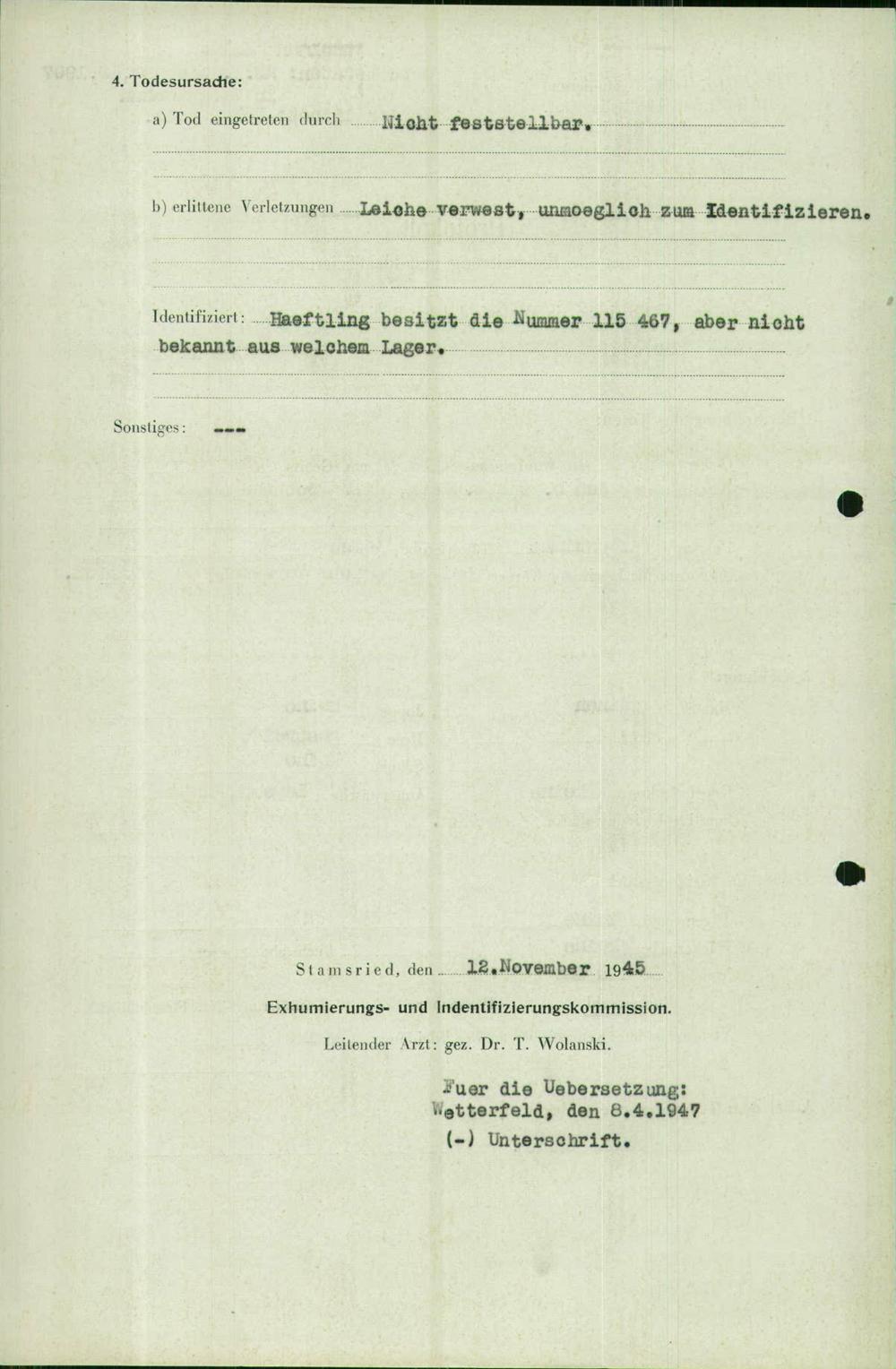 4. Todesursache:

a) Tod eingetreten durch Nicht feststellbar.

b) erlittene Verletzungen Leiche verwest, unmoeglich zum Identifizieren.

Identifiziert: Haeftling besitzt die Nummer 115 467, aber nicht bekannt aus welchem Lager.

Sonstiges: ---

Stamsried, den 12.November 1945

Exhumierungs- und Indentifizierungskommission.

Leitender Arzt: gez. Dr. T. Wolanski.

Fuer die Uebersetzung:
Wetterfeld, den 8.4.1947
(-) Unterschrift.